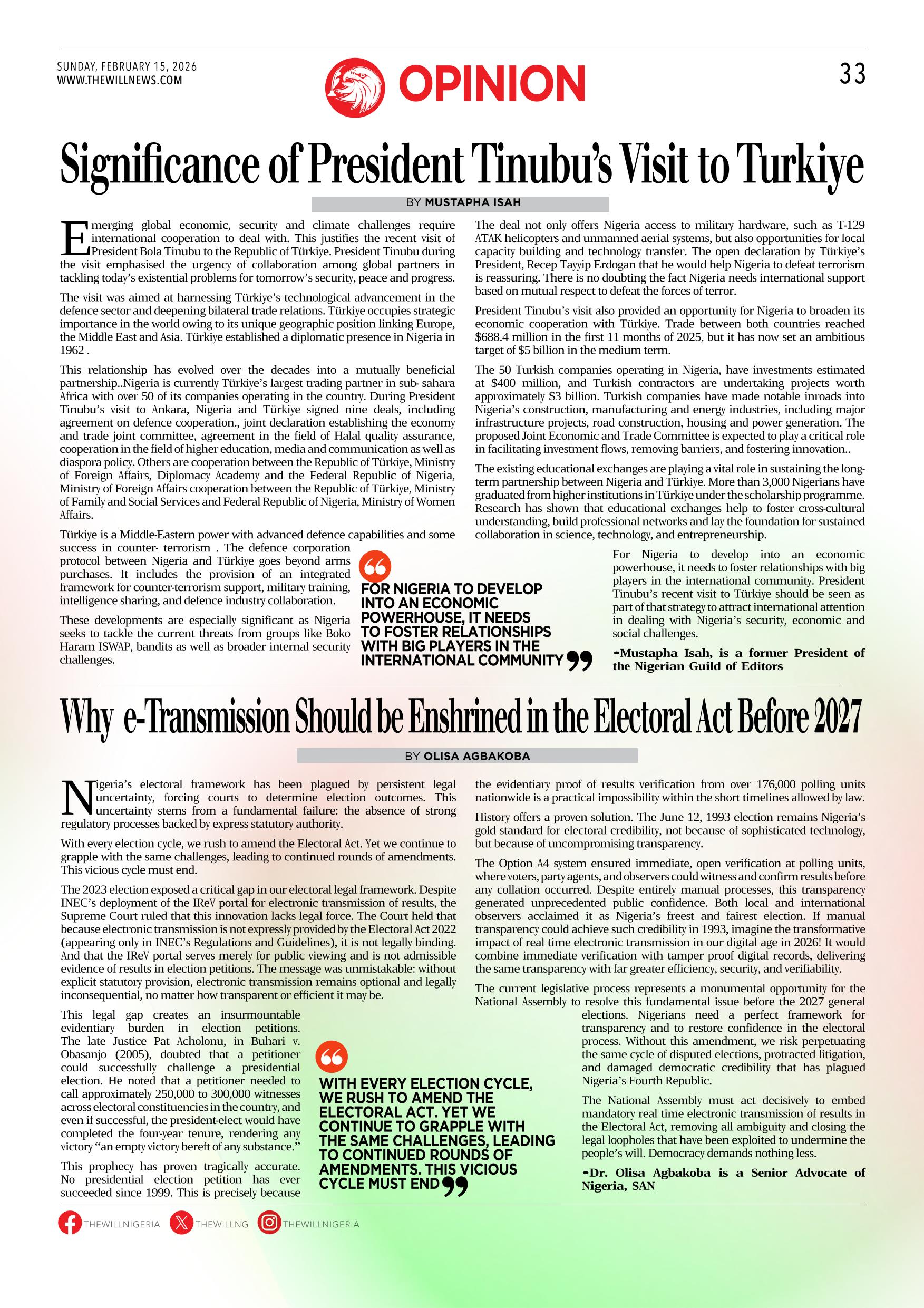 SUNDAY, FEBRUARY 15, 2026
WWW.THEWILLNEWS.COM

OPINION

33

Significance of President Tinubu's Visit to Turkiye

BY MUSTAPHA ISAH

Emerging global economic, security and climate challenges require international cooperation to deal with. This justifies the recent visit of President Bola Tinubu to the Republic of Türkiye. President Tinubu during the visit emphasised the urgency of collaboration among global partners in tackling today's existential problems for tomorrow's security, peace and progress.

The visit was aimed at harnessing Türkiye's technological advancement in the defence sector and deepening bilateral trade relations. Türkiye occupies strategic importance in the world owing to its unique geographic position linking Europe, the Middle East and Asia. Türkiye established a diplomatic presence in Nigeria in 1962 .

This relationship has evolved over the decades into a mutually beneficial partnership..Nigeria is currently Türkiye's largest trading partner in sub- sahara Africa with over 50 of its companies operating in the country. During President Tinubu's visit to Ankara, Nigeria and Türkiye signed nine deals, including agreement on defence cooperation., joint declaration establishing the economy and trade joint committee, agreement in the field of Halal quality assurance, cooperation in the field of higher education, media and communication as well as diaspora policy. Others are cooperation between the Republic of Türkiye, Ministry of Foreign Affairs, Diplomacy Academy and the Federal Republic of Nigeria, Ministry of Foreign Affairs cooperation between the Republic of Türkiye, Ministry of Family and Social Services and Federal Republic of Nigeria, Ministry of Women Affairs.

Türkiye is a Middle-Eastern power with advanced defence capabilities and some success in counter- terrorism . The defence corporation protocol between Nigeria and Türkiye goes beyond arms purchases. It includes the provision of an integrated framework for counter-terrorism support, military training, intelligence sharing, and defence industry collaboration.

These developments are especially significant as Nigeria seeks to tackle the current threats from groups like Boko Haram ISWAP, bandits as well as broader internal security challenges.

FOR NIGERIA TO DEVELOP INTO AN ECONOMIC POWERHOUSE, IT NEEDS TO FOSTER RELATIONSHIPS WITH BIG PLAYERS IN THE INTERNATIONAL COMMUNITY

The deal not only offers Nigeria access to military hardware, such as T-129 ATAK helicopters and unmanned aerial systems, but also opportunities for local capacity building and technology transfer. The open declaration by Türkiye's President, Recep Tayyip Erdogan that he would help Nigeria to defeat terrorism is reassuring. There is no doubting the fact Nigeria needs international support based on mutual respect to defeat the forces of terror.

President Tinubu's visit also provided an opportunity for Nigeria to broaden its economic cooperation with Türkiye. Trade between both countries reached $688.4 million in the first 11 months of 2025, but it has now set an ambitious target of $5 billion in the medium term.

The 50 Turkish companies operating in Nigeria, have investments estimated at $400 million, and Turkish contractors are undertaking projects worth approximately $3 billion. Turkish companies have made notable inroads into Nigeria's construction, manufacturing and energy industries, including major infrastructure projects, road construction, housing and power generation. The proposed Joint Economic and Trade Committee is expected to play a critical role in facilitating investment flows, removing barriers, and fostering innovation..

The existing educational exchanges are playing a vital role in sustaining the long-term partnership between Nigeria and Türkiye. More than 3,000 Nigerians have graduated from higher institutions in Türkiye under the scholarship programme. Research has shown that educational exchanges help to foster cross-cultural understanding, build professional networks and lay the foundation for sustained collaboration in science, technology, and entrepreneurship.

For Nigeria to develop into an economic powerhouse, it needs to foster relationships with big players in the international community. President Tinubu's recent visit to Türkiye should be seen as part of that strategy to attract international attention in dealing with Nigeria's security, economic and social challenges.

•Mustapha Isah, is a former President of the Nigerian Guild of Editors

Why e-Transmission Should be Enshrined in the Electoral Act Before 2027

BY OLISA AGBAKOBA

Nigeria's electoral framework has been plagued by persistent legal uncertainty, forcing courts to determine election outcomes. This uncertainty stems from a fundamental failure: the absence of strong regulatory processes backed by express statutory authority.

With every election cycle, we rush to amend the Electoral Act. Yet we continue to grapple with the same challenges, leading to continued rounds of amendments. This vicious cycle must end.

The 2023 election exposed a critical gap in our electoral legal framework. Despite INEC's deployment of the IReV portal for electronic transmission of results, the Supreme Court ruled that this innovation lacks legal force. The Court held that because electronic transmission is not expressly provided by the Electoral Act 2022 (appearing only in INEC's Regulations and Guidelines), it is not legally binding. And that the IReV portal serves merely for public viewing and is not admissible evidence of results in election petitions. The message was unmistakable: without explicit statutory provision, electronic transmission remains optional and legally inconsequential, no matter how transparent or efficient it may be.

This legal gap creates an insurmountable evidentiary burden in election petitions. The late Justice Pat Acholonu, in Buhari v. Obasanjo (2005), doubted that a petitioner could successfully challenge a presidential election. He noted that a petitioner needed to call approximately 250,000 to 300,000 witnesses across electoral constituencies in the country, and even if successful, the president-elect would have completed the four-year tenure, rendering any victory "an empty victory bereft of any substance."

This prophecy has proven tragically accurate. No presidential election petition has ever succeeded since 1999. This is precisely because

WITH EVERY ELECTION CYCLE, WE RUSH TO AMEND THE ELECTORAL ACT. YET WE CONTINUE TO GRAPPLE WITH THE SAME CHALLENGES, LEADING TO CONTINUED ROUNDS OF AMENDMENTS. THIS VICIOUS CYCLE MUST END

the evidentiary proof of results verification from over 176,000 polling units nationwide is a practical impossibility within the short timelines allowed by law.

History offers a proven solution. The June 12, 1993 election remains Nigeria's gold standard for electoral credibility, not because of sophisticated technology, but because of uncompromising transparency.

The Option A4 system ensured immediate, open verification at polling units, where voters, party agents, and observers could witness and confirm results before any collation occurred. Despite entirely manual processes, this transparency generated unprecedented public confidence. Both local and international observers acclaimed it as Nigeria's freest and fairest election. If manual transparency could achieve such credibility in 1993, imagine the transformative impact of real time electronic transmission in our digital age in 2026! It would combine immediate verification with tamper proof digital records, delivering the same transparency with far greater efficiency, security, and verifiability.

The current legislative process represents a monumental opportunity for the National Assembly to resolve this fundamental issue before the 2027 general elections. Nigerians need a perfect framework for transparency and to restore confidence in the electoral process. Without this amendment, we risk perpetuating the same cycle of disputed elections, protracted litigation, and damaged democratic credibility that has plagued Nigeria's Fourth Republic.

The National Assembly must act decisively to embed mandatory real time electronic transmission of results in the Electoral Act, removing all ambiguity and closing the legal loopholes that have been exploited to undermine the people's will. Democracy demands nothing less.

•Dr. Olisa Agbakoba is a Senior Advocate of Nigeria, SAN

THEWILLNIGERIA THEWILLNG THEWILLNIGERIA